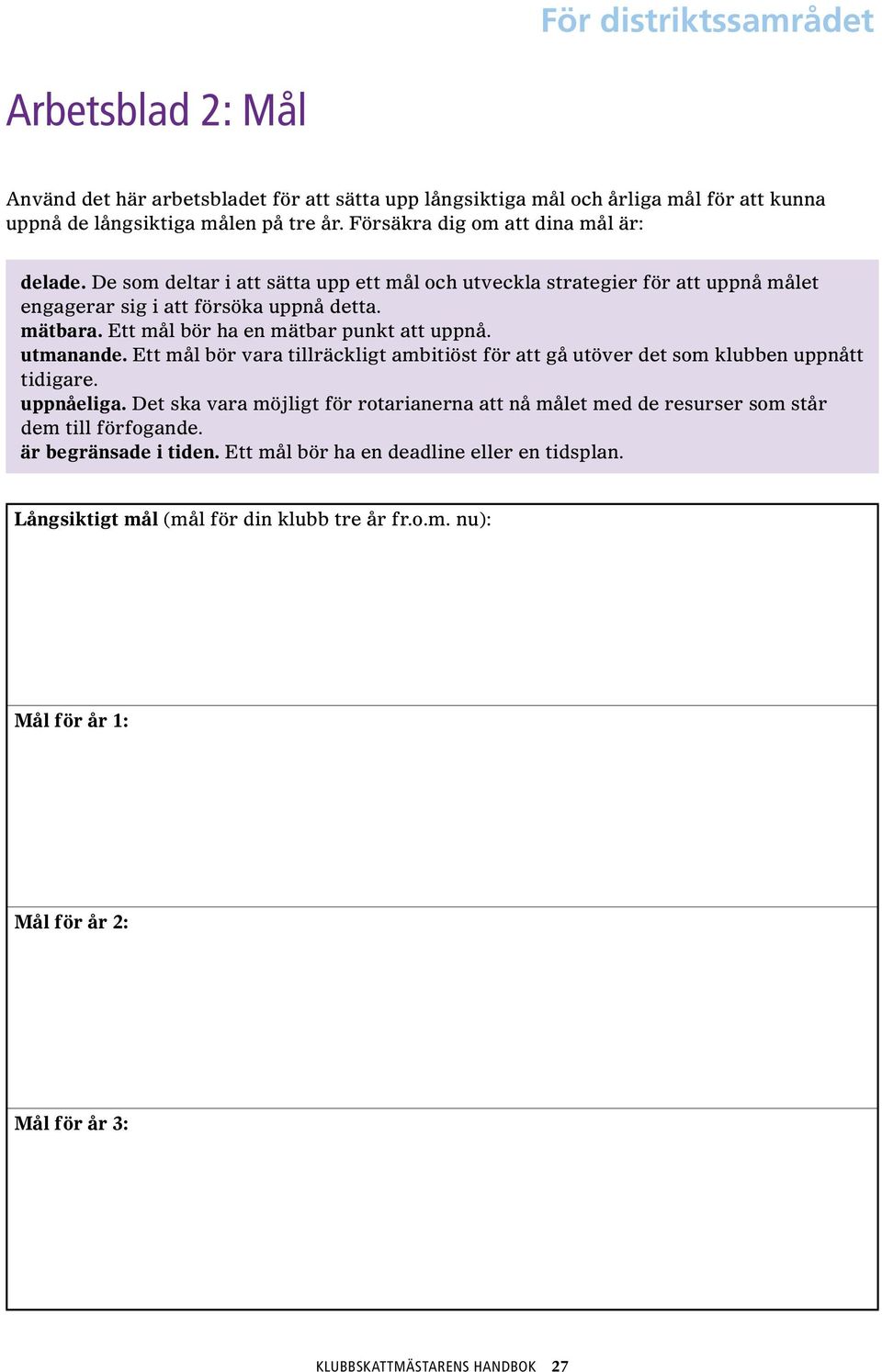 För distriktssamrådet

Arbetsblad 2: Mål

Använd det här arbetsbladet för att sätta upp långsiktiga mål och årliga mål för att kunna uppnå de långsiktiga målen på tre år. Försäkra dig om att dina mål är:

delade. De som deltar i att sätta upp ett mål och utveckla strategier för att uppnå målet engagerar sig i att försöka uppnå detta.
mätbara. Ett mål bör ha en mätbar punkt att uppnå.
utmanande. Ett mål bör vara tillräckligt ambitiöst för att gå utöver det som klubben uppnått tidigare.
uppnåeliga. Det ska vara möjligt för rotarianerna att nå målet med de resurser som står dem till förfogande.
är begränsade i tiden. Ett mål bör ha en deadline eller en tidsplan.

Långsiktigt mål (mål för din klubb tre år fr.o.m. nu):

Mål för år 1:

Mål för år 2:

Mål för år 3:

KLUBBSKATTMÄSTARENS HANDBOK 27